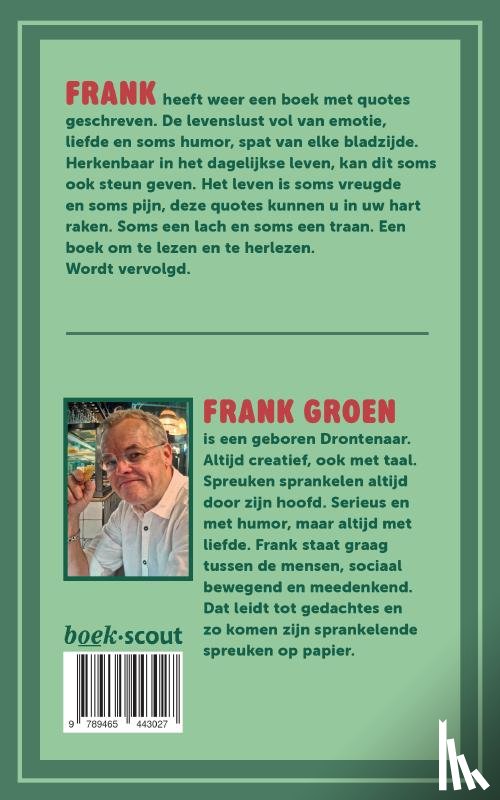 FRANK heeft weer een boek met quotes geschreven. De levenslust vol van emotie, liefde en soms humor, spat van elke bladzijde. Herkenbaar in het dagelijkse leven, kan dit soms ook steun geven. Het leven is soms vreugde en soms pijn, deze quotes kunnen u in uw hart raken. Soms een lach en soms een traan. Een boek om te lezen en te herlezen.
Wordt vervolgd.

FRANK GROEN
is een geboren Drontenaar. Altijd creatief, ook met taal. Spreuken sprankelen altijd door zijn hoofd. Serieus en met humor, maar altijd met liefde. Frank staat graag tussen de mensen, sociaal bewegend en meedenkend. Dat leidt tot gedachtes en zo komen zijn sprankelende spreuken op papier.

boek·scout

9 789465 443027